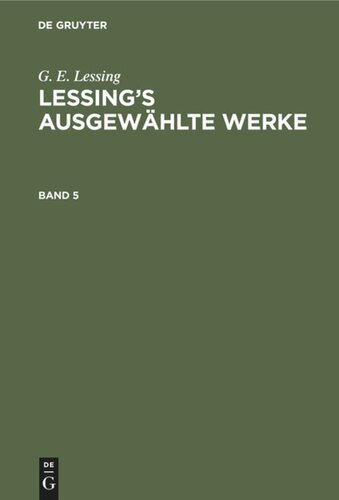 DE GRUYTER

G. E. Lessing

LESSING'S AUSGEWÄHLTE WERKE

BAND 5

DE
G